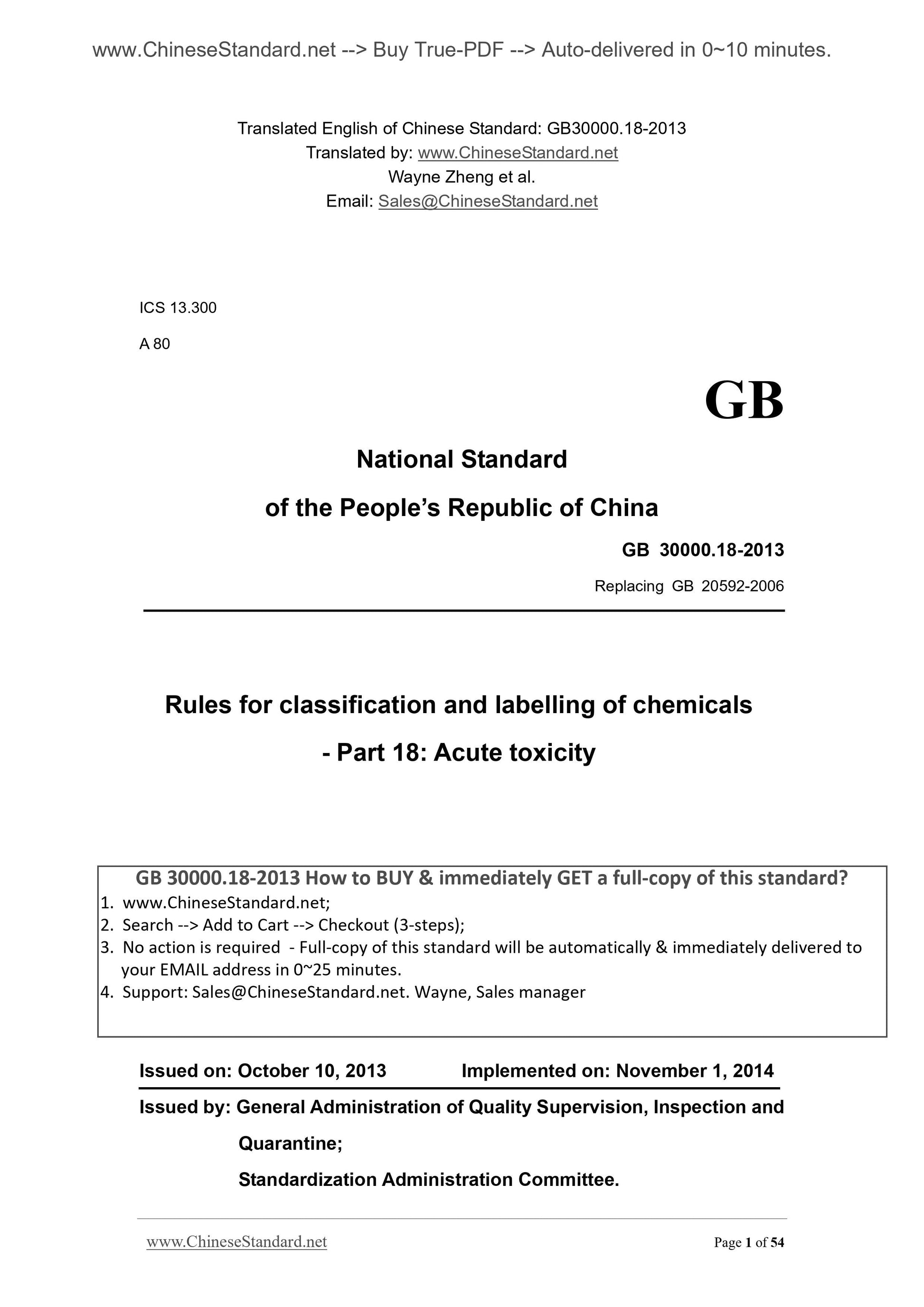 www.ChineseStandard.net --> Buy True-PDF --> Auto-delivered in 0~10 minutes.

Translated English of Chinese Standard: GB30000.18-2013
Translated by: www.ChineseStandard.net
Wayne Zheng et al.
Email: Sales@ChineseStandard.net

ICS 13.300
A 80

GB

National Standard
of the People's Republic of China

GB 30000.18-2013
Replacing GB 20592-2006

Rules for classification and labelling of chemicals
- Part 18: Acute toxicity

GB 30000.18-2013 How to BUY & immediately GET a full-copy of this standard?
1. www.ChineseStandard.net;
2. Search --> Add to Cart --> Checkout (3-steps);
3. No action is required - Full-copy of this standard will be automatically & immediately delivered to your EMAIL address in 0~25 minutes.
4. Support: Sales@ChineseStandard.net. Wayne, Sales manager

Issued on: October 10, 2013 Implemented on: November 1, 2014

Issued by: General Administration of Quality Supervision, Inspection and Quarantine;
Standardization Administration Committee.

www.ChineseStandard.net Page 1 of 54